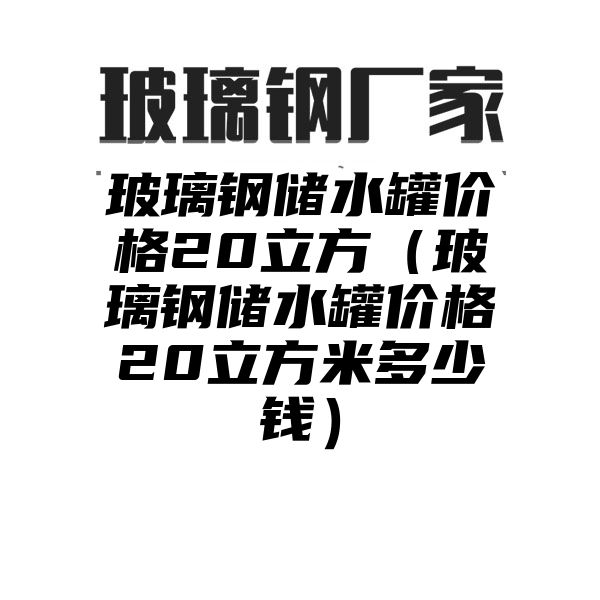 玻璃钢厂家

玻璃钢储水罐价格20立方（玻璃钢储水罐价格20立方米多少钱）